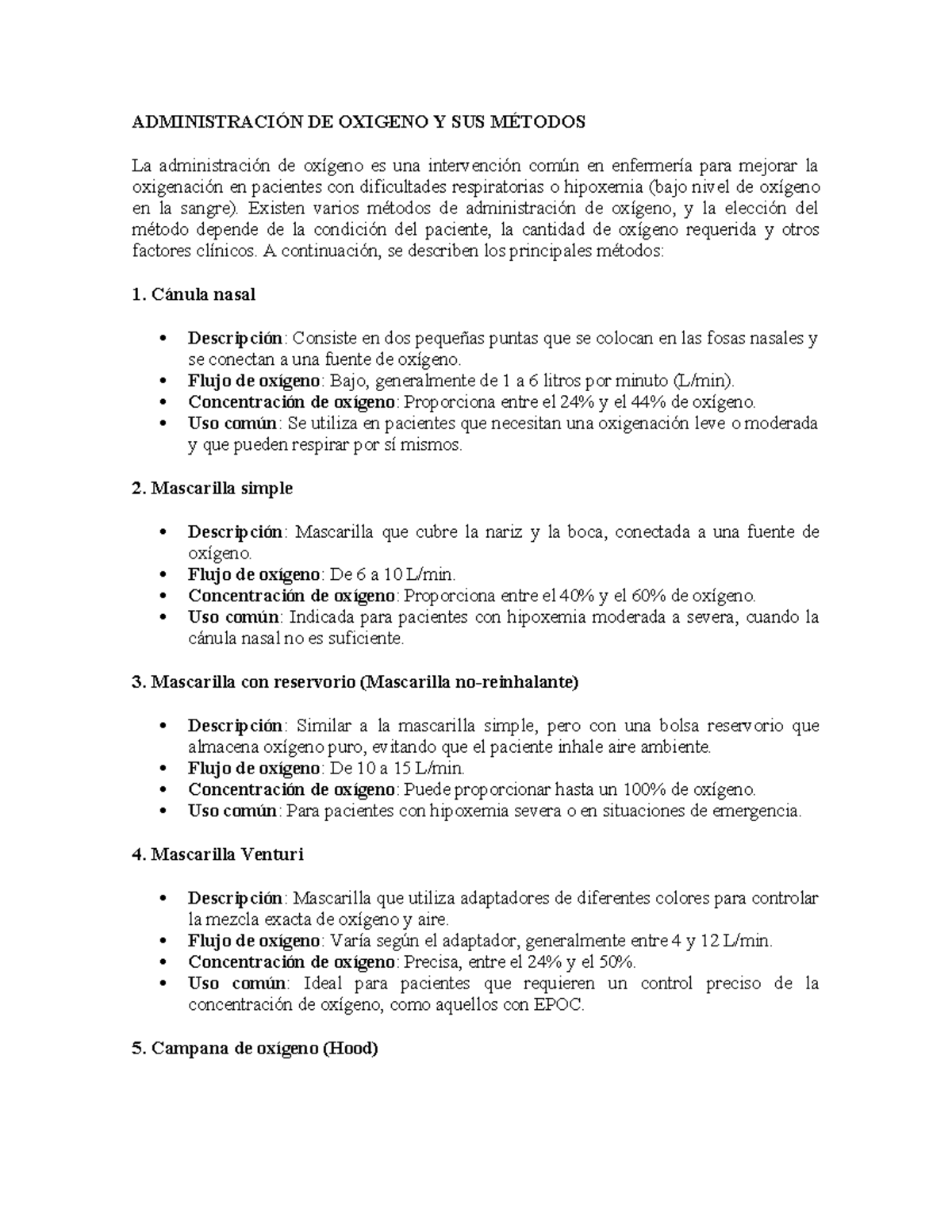 ADMINISTRACIÓN DE OXIGENO Y SUS MÉTODOS

La administración de oxígeno es una intervención común en enfermería para mejorar la oxigenación en pacientes con dificultades respiratorias o hipoxemia (bajo nivel de oxígeno en la sangre). Existen varios métodos de administración de oxígeno, y la elección del método depende de la condición del paciente, la cantidad de oxígeno requerida y otros factores clínicos. A continuación, se describen los principales métodos:

1. Cánula nasal

• Descripción: Consiste en dos pequeñas puntas que se colocan en las fosas nasales y se conectan a una fuente de oxígeno.
• Flujo de oxígeno: Bajo, generalmente de 1 a 6 litros por minuto (L/min).
• Concentración de oxígeno: Proporciona entre el 24% y el 44% de oxígeno.
• Uso común: Se utiliza en pacientes que necesitan una oxigenación leve o moderada y que pueden respirar por sí mismos.

2. Mascarilla simple

• Descripción: Mascarilla que cubre la nariz y la boca, conectada a una fuente de oxígeno.
• Flujo de oxígeno: De 6 a 10 L/min.
• Concentración de oxígeno: Proporciona entre el 40% y el 60% de oxígeno.
• Uso común: Indicada para pacientes con hipoxemia moderada a severa, cuando la cánula nasal no es suficiente.

3. Mascarilla con reservorio (Mascarilla no-reinhalante)

• Descripción: Similar a la mascarilla simple, pero con una bolsa reservorio que almacena oxígeno puro, evitando que el paciente inhale aire ambiente.
• Flujo de oxígeno: De 10 a 15 L/min.
• Concentración de oxígeno: Puede proporcionar hasta un 100% de oxígeno.
• Uso común: Para pacientes con hipoxemia severa o en situaciones de emergencia.

4. Mascarilla Venturi

• Descripción: Mascarilla que utiliza adaptadores de diferentes colores para controlar la mezcla exacta de oxígeno y aire.
• Flujo de oxígeno: Varía según el adaptador, generalmente entre 4 y 12 L/min.
• Concentración de oxígeno: Precisa, entre el 24% y el 50%.
• Uso común: Ideal para pacientes que requieren un control preciso de la concentración de oxígeno, como aquellos con EPOC.

5. Campana de oxígeno (Hood)